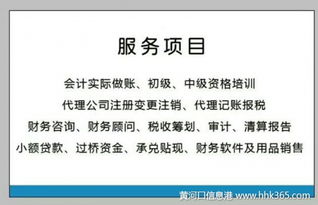 服务项目

会计实际做账、初级、中级资格培训

代理公司注册变更注销、代理记账报税

财务咨询、财务顾问、税收筹划、审计、清算报告

小额贷款、过桥资金、承兑贴现、财务软件及用品销售

黄河口信息港 www.hhk365.com